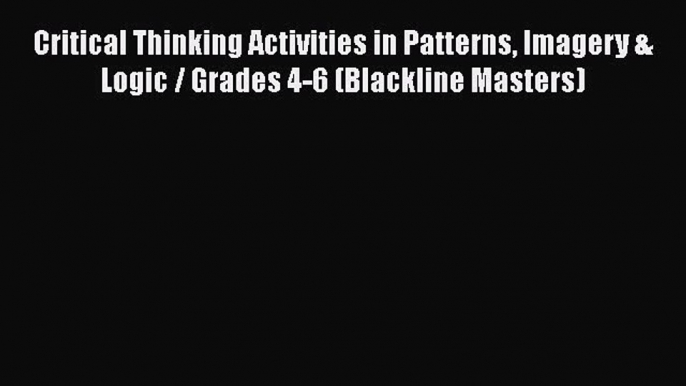 Critical Thinking Activities in Patterns, Imagery & Logic / Grades 4-6 (Blackline Masters)